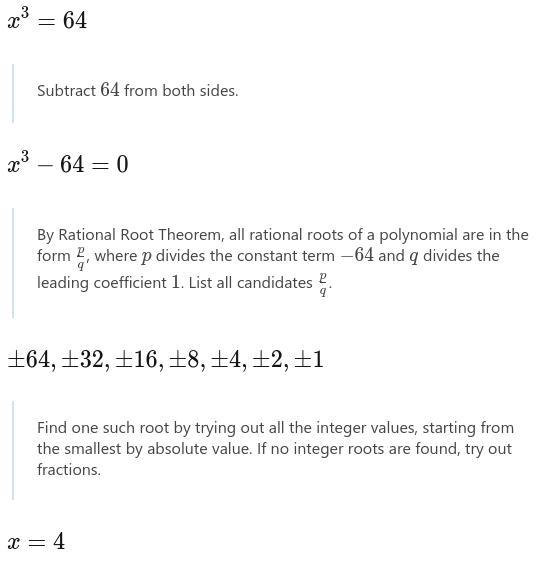 $x^3 = 64$

Subtract $64$ from both sides.

$x^3 - 64 = 0$

By Rational Root Theorem, all rational roots of a polynomial are in the form $\frac{p}{q}$, where $p$ divides the constant term $-64$ and $q$ divides the leading coefficient $1$. List all candidates $\frac{p}{q}$.

$\pm 64, \pm 32, \pm 16, \pm 8, \pm 4, \pm 2, \pm 1$

Find one such root by trying out all the integer values, starting from the smallest by absolute value. If no integer roots are found, try out fractions.

$x = 4$